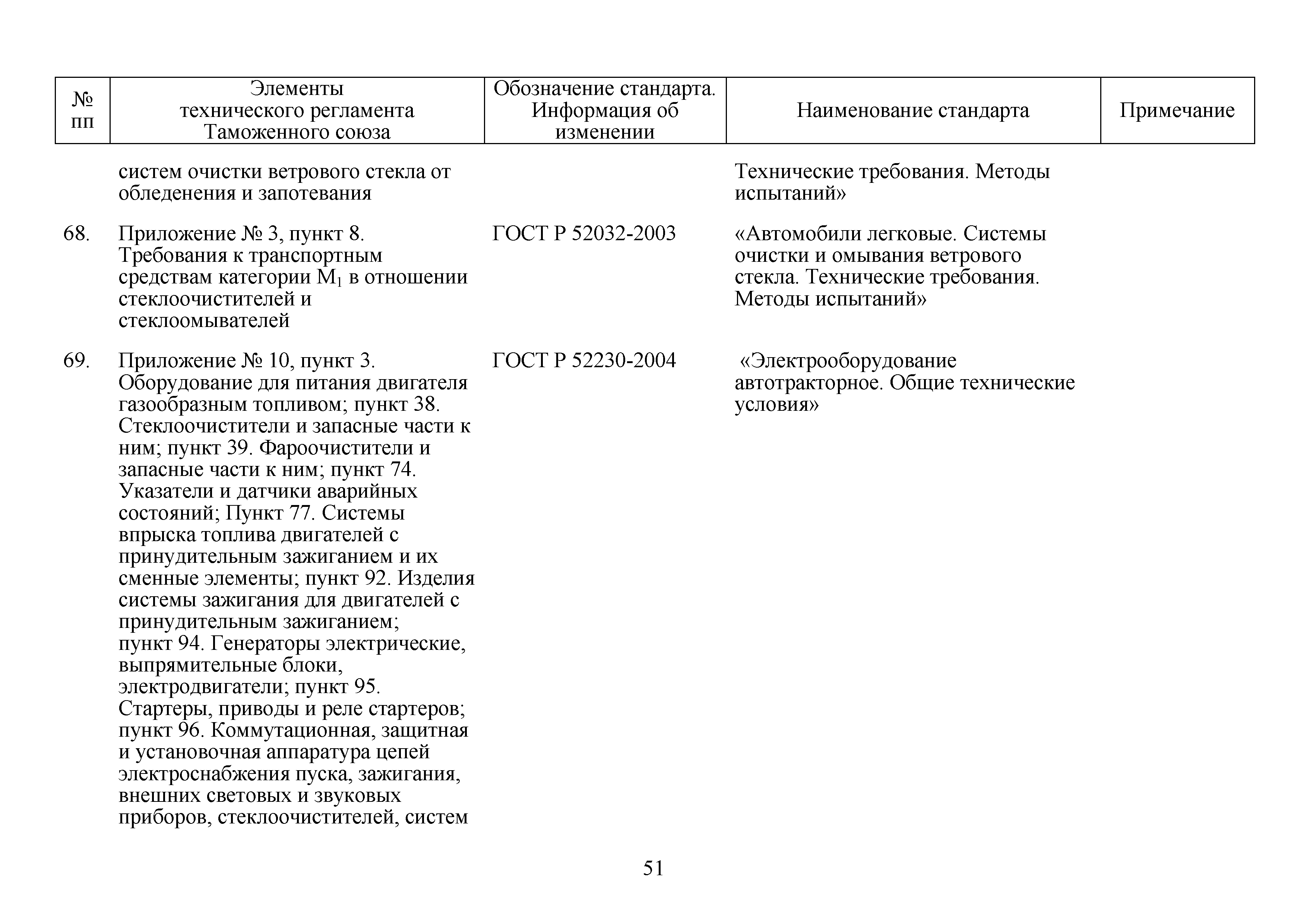 | № пп | Элементы технического регламента Таможенного союза | Обозначение стандарта. Информация об изменении | Наименование стандарта | Примечание |
|---|---|---|---|---|
| | систем очистки ветрового стекла от обледенения и запотевания | | Технические требования. Методы испытаний» | |
| 68. | Приложение № 3, пункт 8. Требования к транспортным средствам категории $M_1$ в отношении стеклоочистителей и стеклоомывателей | ГОСТ Р 52032-2003 | «Автомобили легковые. Системы очистки и омывания ветрового стекла. Технические требования. Методы испытаний» | |
| 69. | Приложение № 10, пункт 3. Оборудование для питания двигателя газообразным топливом; пункт 38. Стеклоочистители и запасные части к ним; пункт 39. Фароочистители и запасные части к ним; пункт 74. Указатели и датчики аварийных состояний; Пункт 77. Системы впрыска топлива двигателей с принудительным зажиганием и их сменные элементы; пункт 92. Изделия системы зажигания для двигателей с принудительным зажиганием; пункт 94. Генераторы электрические, выпрямительные блоки, электродвигатели; пункт 95. Стартеры, приводы и реле стартеров; пункт 96. Коммутационная, защитная и установочная аппаратура цепей электроснабжения пуска, зажигания, внешних световых и звуковых приборов, стеклоочистителей, систем | ГОСТ Р 52230-2004 | «Электрооборудование автотракторное. Общие технические условия» | |

51